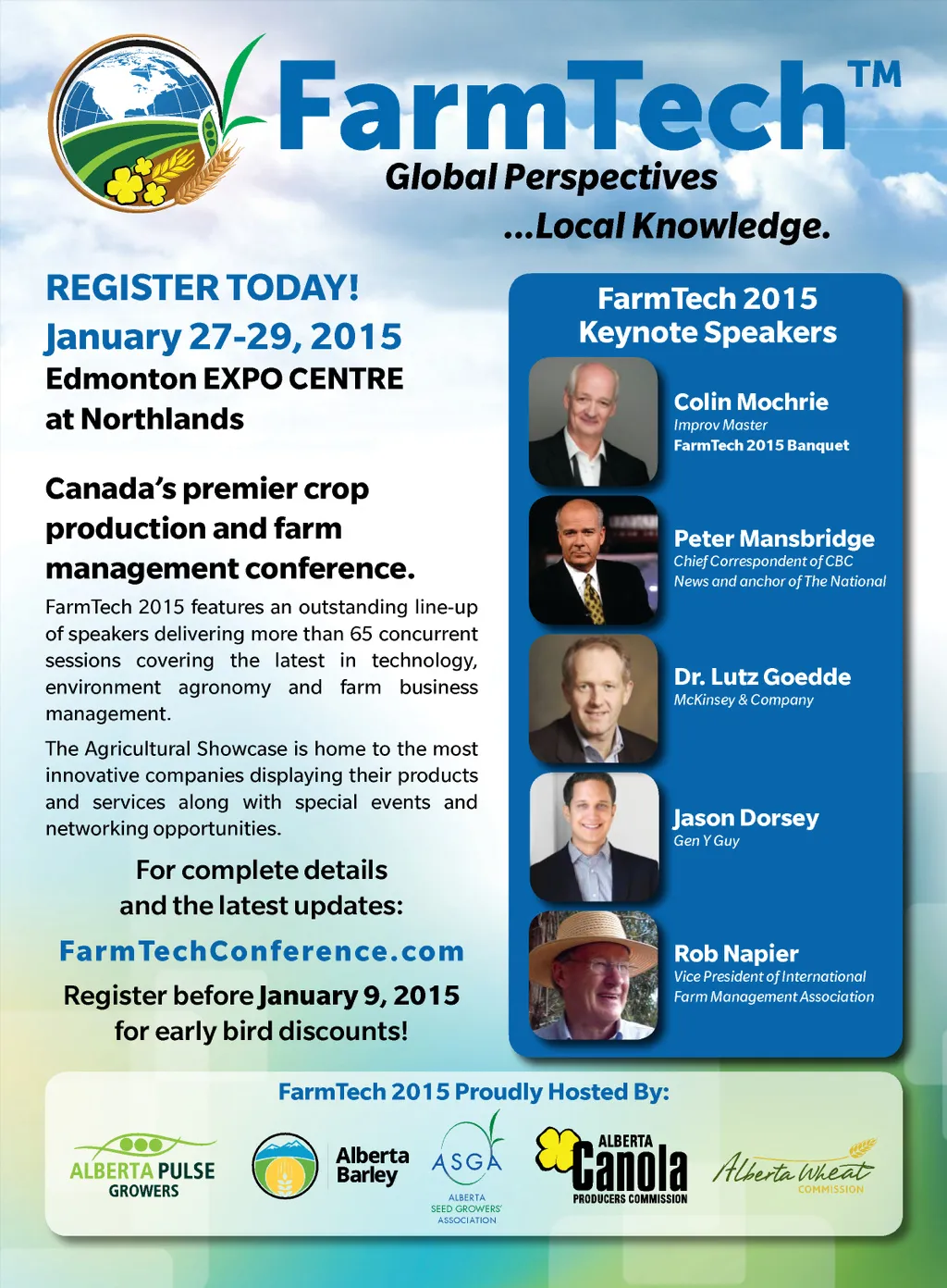 FarmTech™
Global Perspectives
...Local Knowledge.

REGISTER TODAY!
January 27-29, 2015
Edmonton EXPO CENTRE at Northlands

Canada's premier crop production and farm management conference.

FarmTech 2015 features an outstanding line-up of speakers delivering more than 65 concurrent sessions covering the latest in technology, environment agronomy and farm business management.

The Agricultural Showcase is home to the most innovative companies displaying their products and services along with special events and networking opportunities.

For complete details and the latest updates:

FarmTechConference.com

Register before January 9, 2015 for early bird discounts!

FarmTech 2015 Keynote Speakers

Colin Mochrie
Improv Master
FarmTech 2015 Banquet

Peter Mansbridge
Chief Correspondent of CBC News and anchor of The National

Dr. Lutz Goedde
McKinsey & Company

Jason Dorsey
Gen Y Guy

Rob Napier
Vice President of International Farm Management Association

FarmTech 2015 Proudly Hosted By:

ALBERTA PULSE GROWERS
Alberta Barley
ASGA ALBERTA SEED GROWERS' ASSOCIATION
ALBERTA Canola PRODUCERS COMMISSION
Alberta Wheat COMMISSION